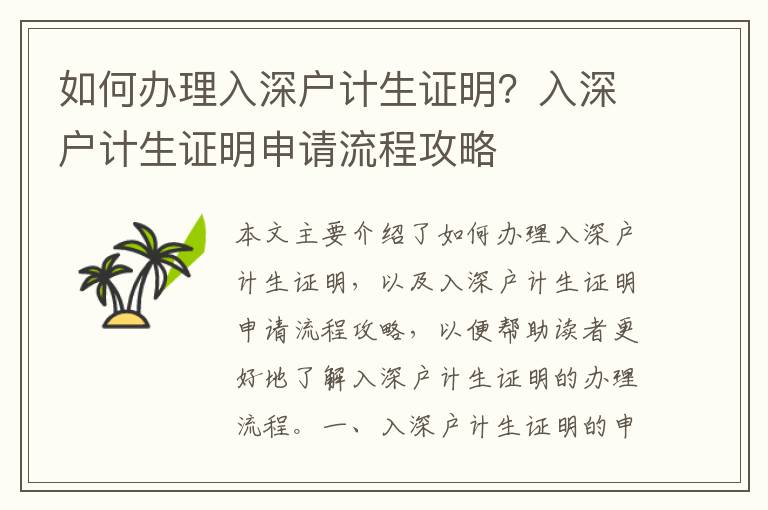 如何办理入深户计生证明？入深户计生证明申请流程攻略

本文主要介绍了如何办理入深户计生证明，以及入深户计生证明申请流程攻略，以便帮助读者更好地了解入深户计生证明的办理流程。一、入深户计生证明的申